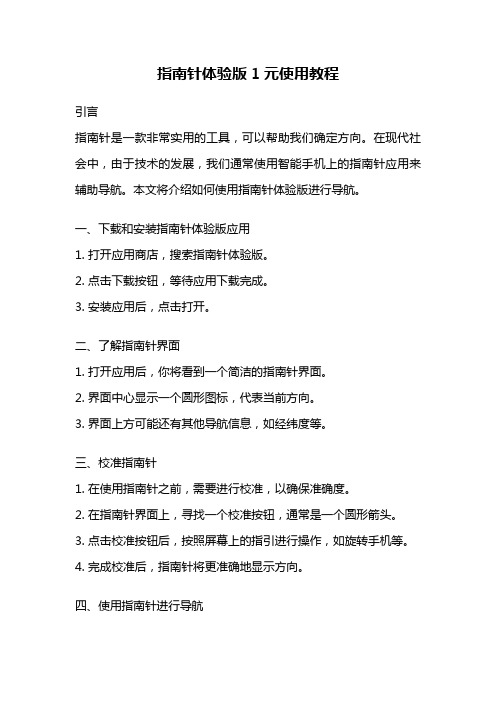 指南针体验版 1 元使用教程

引言

指南针是一款非常实用的工具，可以帮助我们确定方向。在现代社会中，由于技术的发展，我们通常使用智能手机上的指南针应用来辅助导航。本文将介绍如何使用指南针体验版进行导航。

一、下载和安装指南针体验版应用

1. 打开应用商店，搜索指南针体验版。

2. 点击下载按钮，等待应用下载完成。

3. 安装应用后，点击打开。

二、了解指南针界面

1. 打开应用后，你将看到一个简洁的指南针界面。

2. 界面中心显示一个圆形图标，代表当前方向。

3. 界面上方可能还有其他导航信息，如经纬度等。

三、校准指南针

1. 在使用指南针之前，需要进行校准，以确保准确度。

2. 在指南针界面上，寻找一个校准按钮，通常是一个圆形箭头。

3. 点击校准按钮后，按照屏幕上的指引进行操作，如旋转手机等。

4. 完成校准后，指南针将更准确地显示方向。

四、使用指南针进行导航